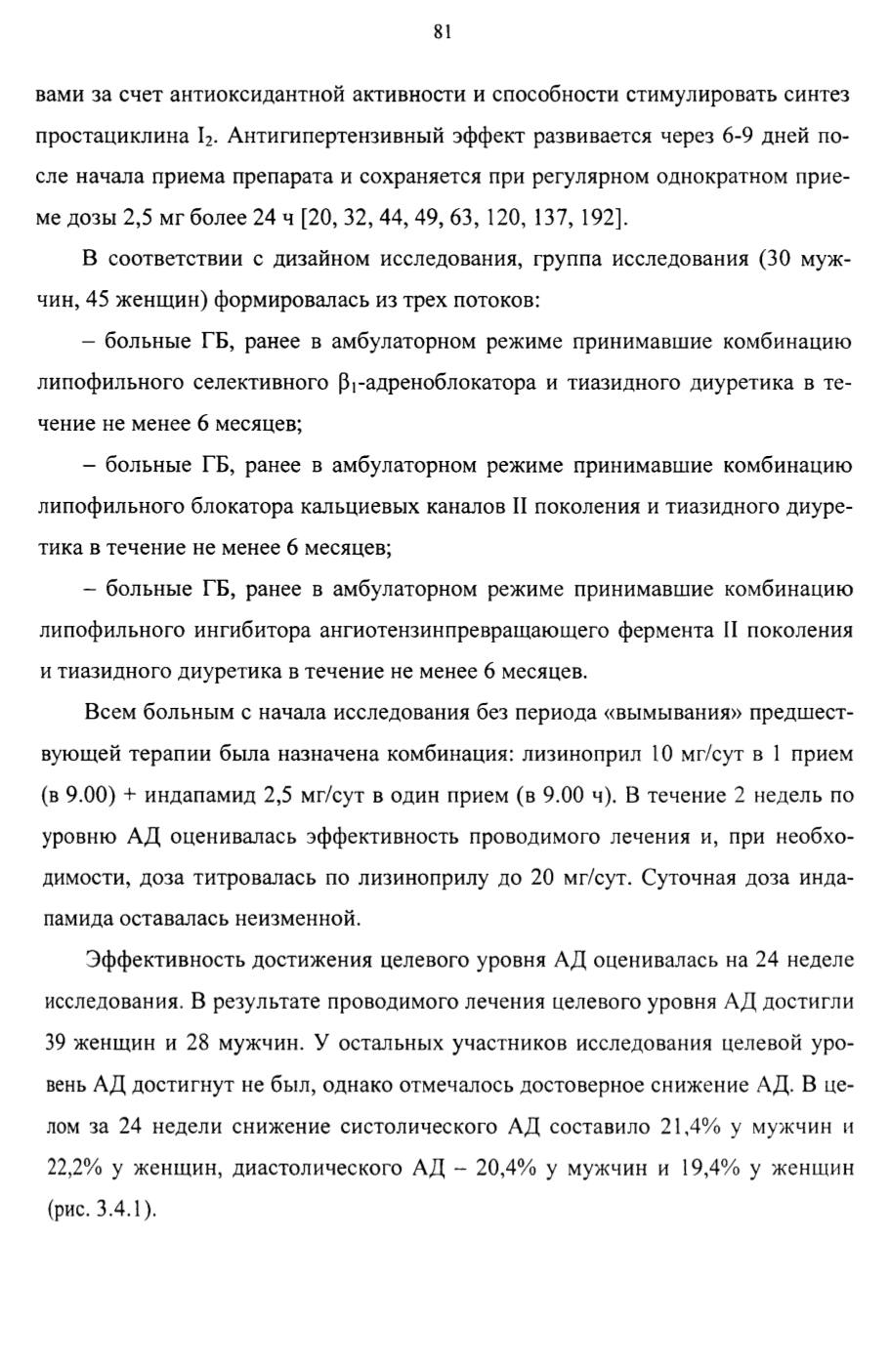 81

вами за счет антиоксидантной активности и способности стимулировать синтез простациклина $I_2$. Антигипертензивный эффект развивается через 6-9 дней после начала приема препарата и сохраняется при регулярном однократном приеме дозы 2,5 мг более 24 ч [20, 32, 44, 49, 63, 120, 137, 192].

В соответствии с дизайном исследования, группа исследования (30 мужчин, 45 женщин) формировалась из трех потоков:

– больные ГБ, ранее в амбулаторном режиме принимавшие комбинацию липофильного селективного $\beta_1$-адреноблокатора и тиазидного диуретика в течение не менее 6 месяцев;

– больные ГБ, ранее в амбулаторном режиме принимавшие комбинацию липофильного блокатора кальциевых каналов II поколения и тиазидного диуретика в течение не менее 6 месяцев;

– больные ГБ, ранее в амбулаторном режиме принимавшие комбинацию липофильного ингибитора ангиотензинпревращающего фермента II поколения и тиазидного диуретика в течение не менее 6 месяцев.

Всем больным с начала исследования без периода «вымывания» предшествующей терапии была назначена комбинация: лизиноприл 10 мг/сут в 1 прием (в 9.00) + индапамид 2,5 мг/сут в один прием (в 9.00 ч). В течение 2 недель по уровню АД оценивалась эффективность проводимого лечения и, при необходимости, доза титровалась по лизиноприлу до 20 мг/сут. Суточная доза индапамида оставалась неизменной.

Эффективность достижения целевого уровня АД оценивалась на 24 неделе исследования. В результате проводимого лечения целевого уровня АД достигли 39 женщин и 28 мужчин. У остальных участников исследования целевой уровень АД достигнут не был, однако отмечалось достоверное снижение АД. В целом за 24 недели снижение систолического АД составило 21,4% у мужчин и 22,2% у женщин, диастолического АД – 20,4% у мужчин и 19,4% у женщин (рис. 3.4.1).